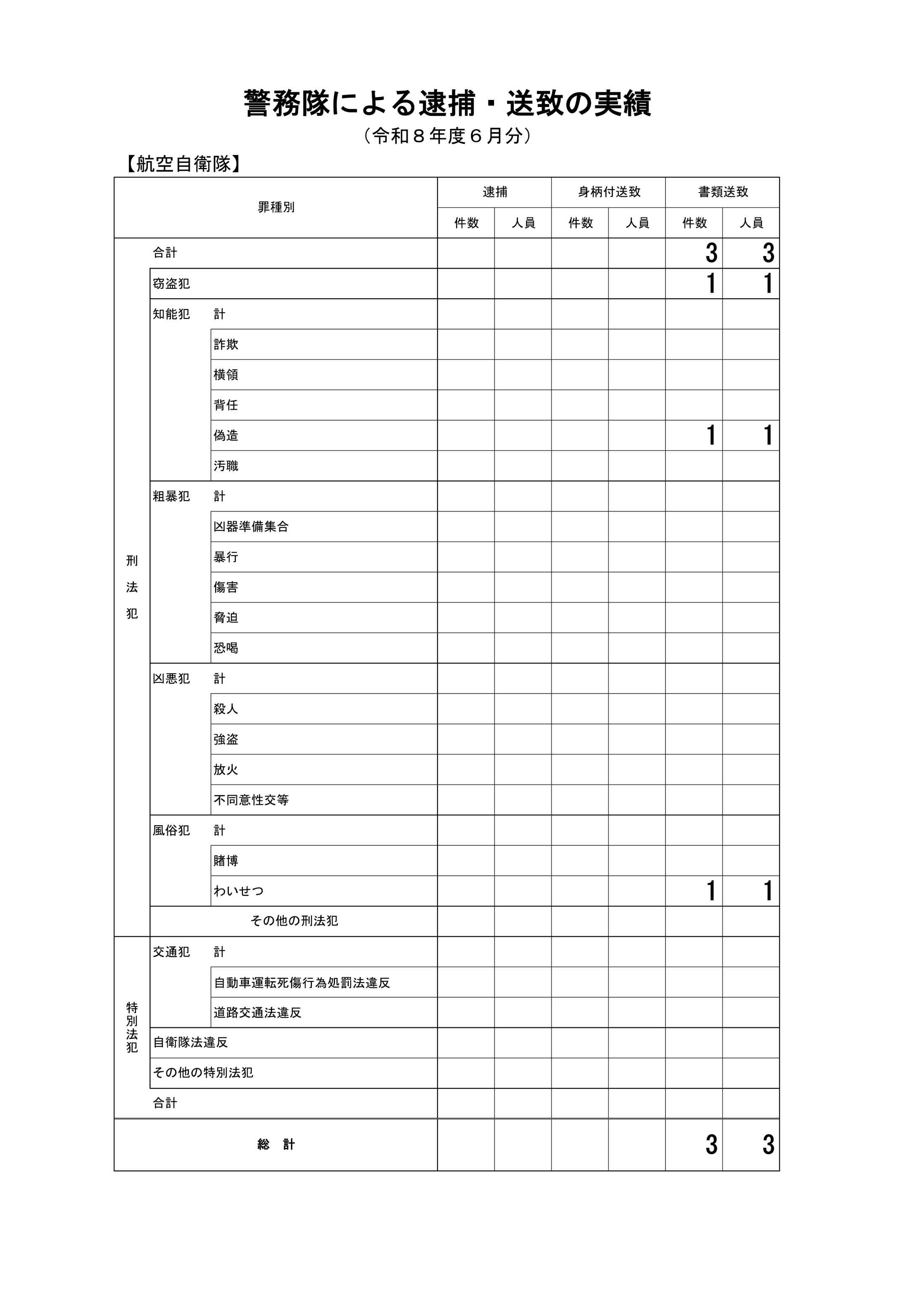 警務隊による逮捕・送致の実績

（令和８年度６月分）

【航空自衛隊】

| 罪種別 | | | 逮捕 件数 | 逮捕 人員 | 身柄付送致 件数 | 身柄付送致 人員 | 書類送致 件数 | 書類送致 人員 |
|---|---|---|---|---|---|---|---|---|
| 刑法犯 | 合計 | | | | | | 3 | 3 |
| | 窃盗犯 | | | | | | 1 | 1 |
| | 知能犯 | 計 | | | | | | |
| | | 詐欺 | | | | | | |
| | | 横領 | | | | | | |
| | | 背任 | | | | | | |
| | | 偽造 | | | | | 1 | 1 |
| | | 汚職 | | | | | | |
| | 粗暴犯 | 計 | | | | | | |
| | | 凶器準備集合 | | | | | | |
| | | 暴行 | | | | | | |
| | | 傷害 | | | | | | |
| | | 脅迫 | | | | | | |
| | | 恐喝 | | | | | | |
| | 凶悪犯 | 計 | | | | | | |
| | | 殺人 | | | | | | |
| | | 強盗 | | | | | | |
| | | 放火 | | | | | | |
| | | 不同意性交等 | | | | | | |
| | 風俗犯 | 計 | | | | | | |
| | | 賭博 | | | | | | |
| | | わいせつ | | | | | 1 | 1 |
| | その他の刑法犯 | | | | | | | |
| 特別法犯 | 交通犯 | 計 | | | | | | |
| | | 自動車運転死傷行為処罰法違反 | | | | | | |
| | | 道路交通法違反 | | | | | | |
| | 自衛隊法違反 | | | | | | | |
| | その他の特別法犯 | | | | | | | |
| | 合計 | | | | | | | |
| 総　計 | | | | | | | 3 | 3 |